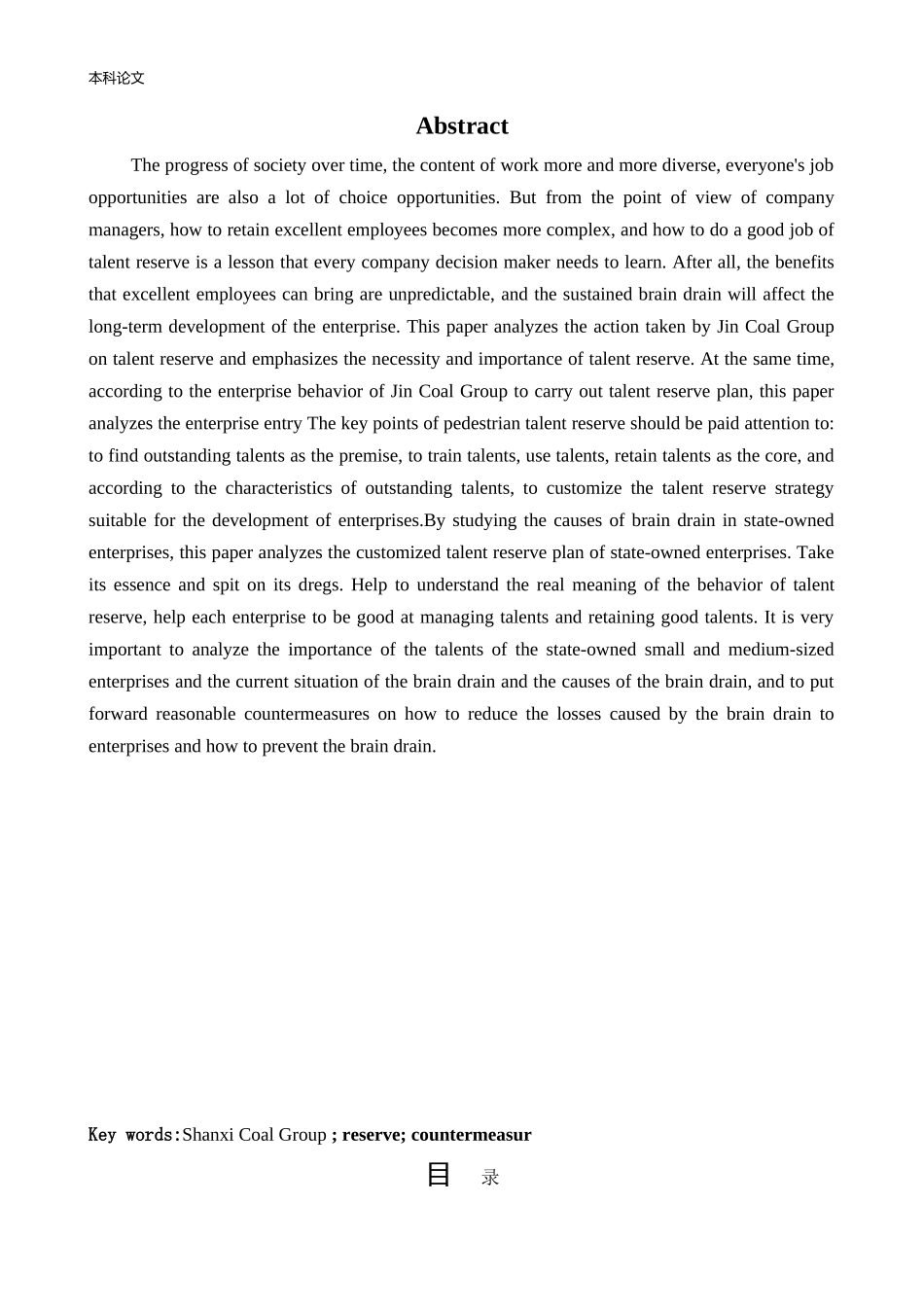 本科论文

Abstract

The progress of society over time, the content of work more and more diverse, everyone's job opportunities are also a lot of choice opportunities. But from the point of view of company managers, how to retain excellent employees becomes more complex, and how to do a good job of talent reserve is a lesson that every company decision maker needs to learn. After all, the benefits that excellent employees can bring are unpredictable, and the sustained brain drain will affect the long-term development of the enterprise. This paper analyzes the action taken by Jin Coal Group on talent reserve and emphasizes the necessity and importance of talent reserve. At the same time, according to the enterprise behavior of Jin Coal Group to carry out talent reserve plan, this paper analyzes the enterprise entry The key points of pedestrian talent reserve should be paid attention to: to find outstanding talents as the premise, to train talents, use talents, retain talents as the core, and according to the characteristics of outstanding talents, to customize the talent reserve strategy suitable for the development of enterprises.By studying the causes of brain drain in state-owned enterprises, this paper analyzes the customized talent reserve plan of state-owned enterprises. Take its essence and spit on its dregs. Help to understand the real meaning of the behavior of talent reserve, help each enterprise to be good at managing talents and retaining good talents. It is very important to analyze the importance of the talents of the state-owned small and medium-sized enterprises and the current situation of the brain drain and the causes of the brain drain, and to put forward reasonable countermeasures on how to reduce the losses caused by the brain drain to enterprises and how to prevent the brain drain.

Key words:Shanxi Coal Group ; reserve; countermeasur

目 录